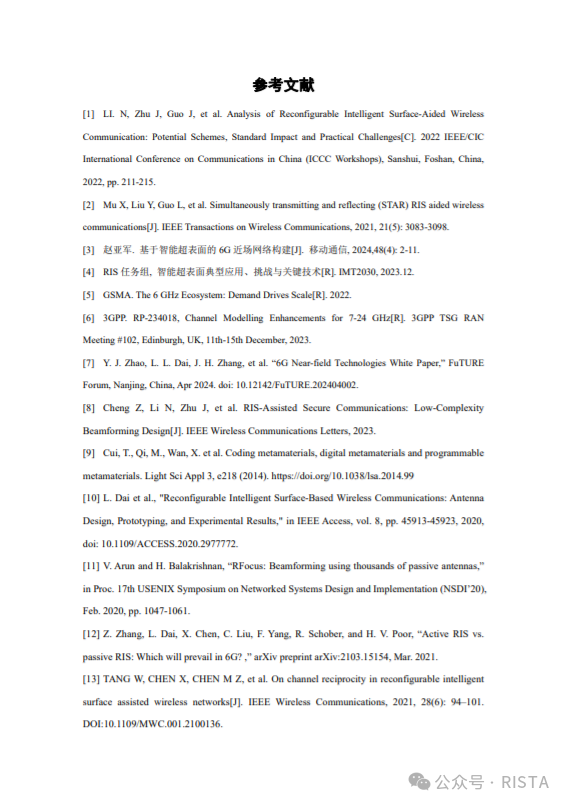 参考文献

[1] LI. N, Zhu J, Guo J, et al. Analysis of Reconfigurable Intelligent Surface-Aided Wireless Communication: Potential Schemes, Standard Impact and Practical Challenges[C]. 2022 IEEE/CIC International Conference on Communications in China (ICCC Workshops), Sanshui, Foshan, China, 2022, pp. 211-215.

[2] Mu X, Liu Y, Guo L, et al. Simultaneously transmitting and reflecting (STAR) RIS aided wireless communications[J]. IEEE Transactions on Wireless Communications, 2021, 21(5): 3083-3098.

[3] 赵亚军. 基于智能超表面的 6G 近场网络构建[J]. 移动通信, 2024,48(4): 2-11.

[4] RIS 任务组, 智能超表面典型应用、挑战与关键技术[R]. IMT2030, 2023.12.

[5] GSMA. The 6 GHz Ecosystem: Demand Drives Scale[R]. 2022.

[6] 3GPP. RP-234018, Channel Modelling Enhancements for 7-24 GHz[R]. 3GPP TSG RAN Meeting #102, Edinburgh, UK, 11th-15th December, 2023.

[7] Y. J. Zhao, L. L. Dai, J. H. Zhang, et al. "6G Near-field Technologies White Paper," FuTURE Forum, Nanjing, China, Apr 2024. doi: 10.12142/FuTURE.202404002.

[8] Cheng Z, Li N, Zhu J, et al. RIS-Assisted Secure Communications: Low-Complexity Beamforming Design[J]. IEEE Wireless Communications Letters, 2023.

[9] Cui, T., Qi, M., Wan, X. et al. Coding metamaterials, digital metamaterials and programmable metamaterials. Light Sci Appl 3, e218 (2014). https://doi.org/10.1038/lsa.2014.99

[10] L. Dai et al., "Reconfigurable Intelligent Surface-Based Wireless Communications: Antenna Design, Prototyping, and Experimental Results," in IEEE Access, vol. 8, pp. 45913-45923, 2020, doi: 10.1109/ACCESS.2020.2977772.

[11] V. Arun and H. Balakrishnan, "RFocus: Beamforming using thousands of passive antennas," in Proc. 17th USENIX Symposium on Networked Systems Design and Implementation (NSDI'20), Feb. 2020, pp. 1047-1061.

[12] Z. Zhang, L. Dai, X. Chen, C. Liu, F. Yang, R. Schober, and H. V. Poor, "Active RIS vs. passive RIS: Which will prevail in 6G? ," arXiv preprint arXiv:2103.15154, Mar. 2021.

[13] TANG W, CHEN X, CHEN M Z, et al. On channel reciprocity in reconfigurable intelligent surface assisted wireless networks[J]. IEEE Wireless Communications, 2021, 28(6): 94–101. DOI:10.1109/MWC.001.2100136.

公众号 · RISTA